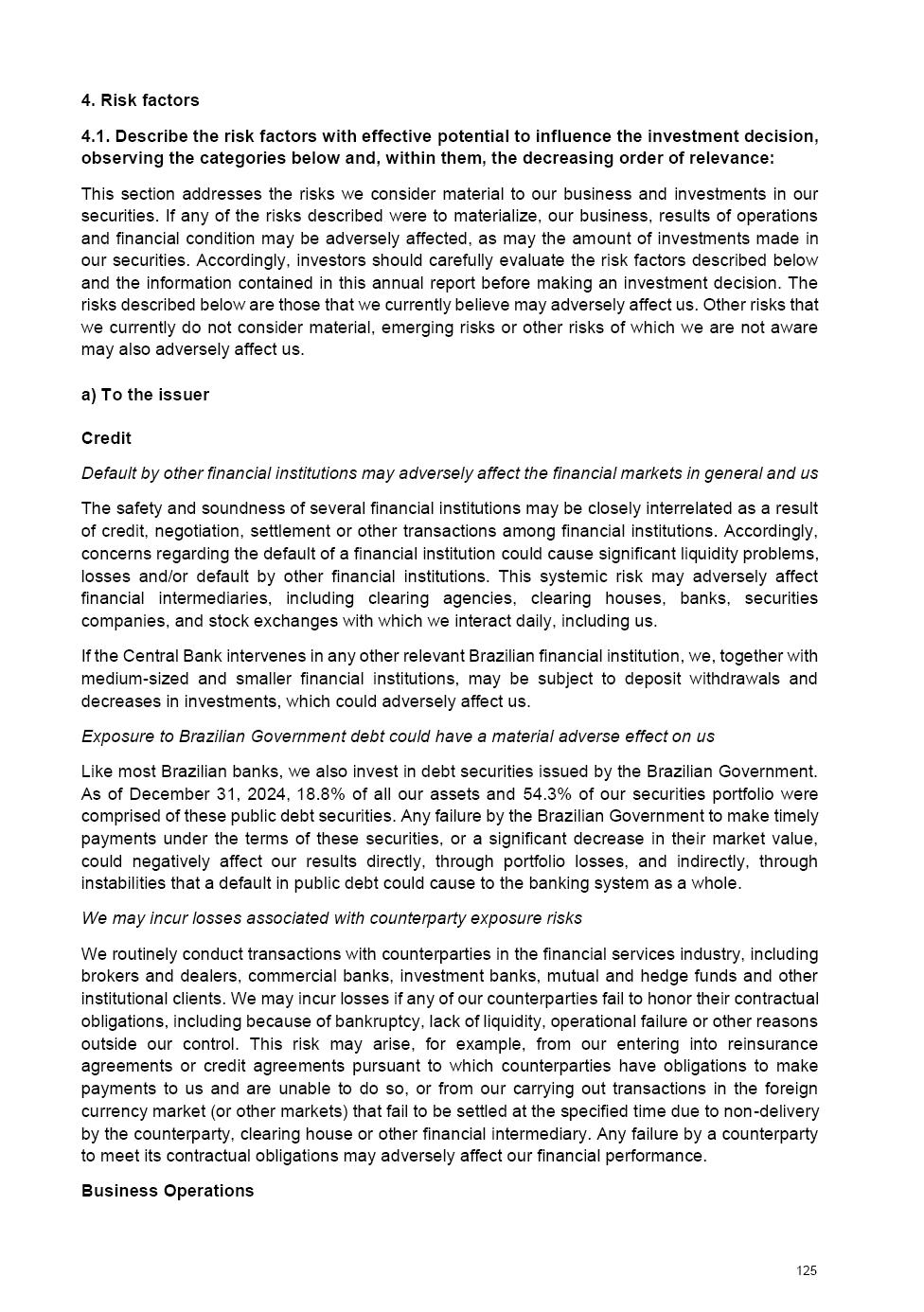 4. Risk factors

4.1. Describe the risk factors with effective potential to influence the investment decision, observing the categories below and, within them, the decreasing order of relevance:

This section addresses the risks we consider material to our business and investments in our securities. If any of the risks described were to materialize, our business, results of operations and financial condition may be adversely affected, as may the amount of investments made in our securities. Accordingly, investors should carefully evaluate the risk factors described below and the information contained in this annual report before making an investment decision. The risks described below are those that we currently believe may adversely affect us. Other risks that we currently do not consider material, emerging risks or other risks of which we are not aware may also adversely affect us.

a) To the issuer

Credit

Default by other financial institutions may adversely affect the financial markets in general and us

The safety and soundness of several financial institutions may be closely interrelated as a result of credit, negotiation, settlement or other transactions among financial institutions. Accordingly, concerns regarding the default of a financial institution could cause significant liquidity problems, losses and/or default by other financial institutions. This systemic risk may adversely affect financial intermediaries, including clearing agencies, clearing houses, banks, securities companies, and stock exchanges with which we interact daily, including us.

If the Central Bank intervenes in any other relevant Brazilian financial institution, we, together with medium-sized and smaller financial institutions, may be subject to deposit withdrawals and decreases in investments, which could adversely affect us.

Exposure to Brazilian Government debt could have a material adverse effect on us

Like most Brazilian banks, we also invest in debt securities issued by the Brazilian Government. As of December 31, 2024, 18.8% of all our assets and 54.3% of our securities portfolio were comprised of these public debt securities. Any failure by the Brazilian Government to make timely payments under the terms of these securities, or a significant decrease in their market value, could negatively affect our results directly, through portfolio losses, and indirectly, through instabilities that a default in public debt could cause to the banking system as a whole.

We may incur losses associated with counterparty exposure risks

We routinely conduct transactions with counterparties in the financial services industry, including brokers and dealers, commercial banks, investment banks, mutual and hedge funds and other institutional clients. We may incur losses if any of our counterparties fail to honor their contractual obligations, including because of bankruptcy, lack of liquidity, operational failure or other reasons outside our control. This risk may arise, for example, from our entering into reinsurance agreements or credit agreements pursuant to which counterparties have obligations to make payments to us and are unable to do so, or from our carrying out transactions in the foreign currency market (or other markets) that fail to be settled at the specified time due to non-delivery by the counterparty, clearing house or other financial intermediary. Any failure by a counterparty to meet its contractual obligations may adversely affect our financial performance.

Business Operations

125